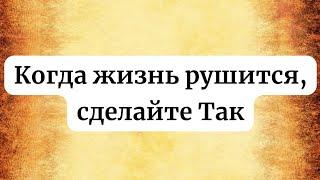 Когда жизнь рушится, сделайте Так